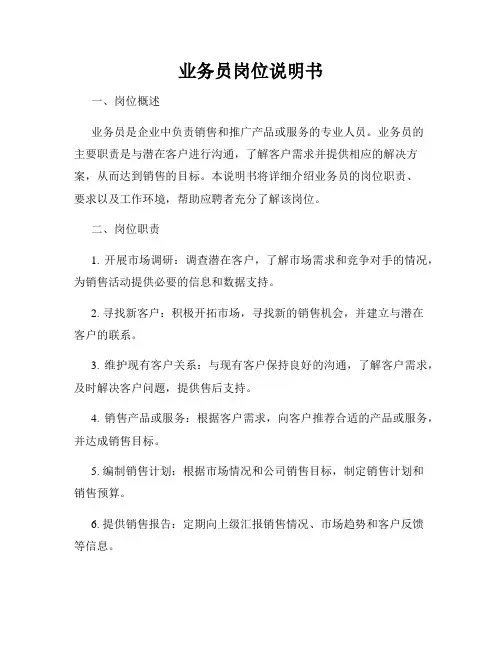 业务员岗位说明书

一、岗位概述

业务员是企业中负责销售和推广产品或服务的专业人员。业务员的主要职责是与潜在客户进行沟通，了解客户需求并提供相应的解决方案，从而达到销售的目标。本说明书将详细介绍业务员的岗位职责、要求以及工作环境，帮助应聘者充分了解该岗位。

二、岗位职责

1. 开展市场调研：调查潜在客户，了解市场需求和竞争对手的情况，为销售活动提供必要的信息和数据支持。

2. 寻找新客户：积极开拓市场，寻找新的销售机会，并建立与潜在客户的联系。

3. 维护现有客户关系：与现有客户保持良好的沟通，了解客户需求，及时解决客户问题，提供售后支持。

4. 销售产品或服务：根据客户需求，向客户推荐合适的产品或服务，并达成销售目标。

5. 编制销售计划：根据市场情况和公司销售目标，制定销售计划和销售预算。

6. 提供销售报告：定期向上级汇报销售情况、市场趋势和客户反馈等信息。